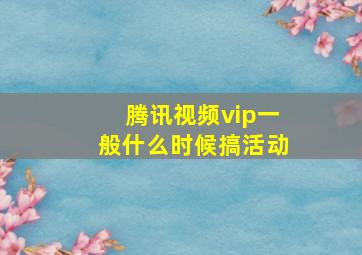 腾讯视频vip一般什么时候搞活动